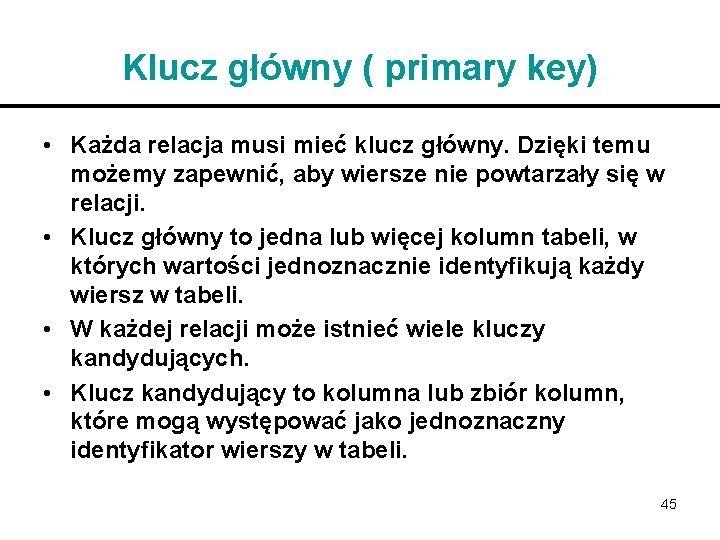 Klucz główny ( primary key)

• Każda relacja musi mieć klucz główny. Dzięki temu możemy zapewnić, aby wiersze nie powtarzały się w relacji.

• Klucz główny to jedna lub więcej kolumn tabeli, w których wartości jednoznacznie identyfikują każdy wiersz w tabeli.

• W każdej relacji może istnieć wiele kluczy kandydujących.

• Klucz kandydujący to kolumna lub zbiór kolumn, które mogą występować jako jednoznaczny identyfikator wierszy w tabeli.

45